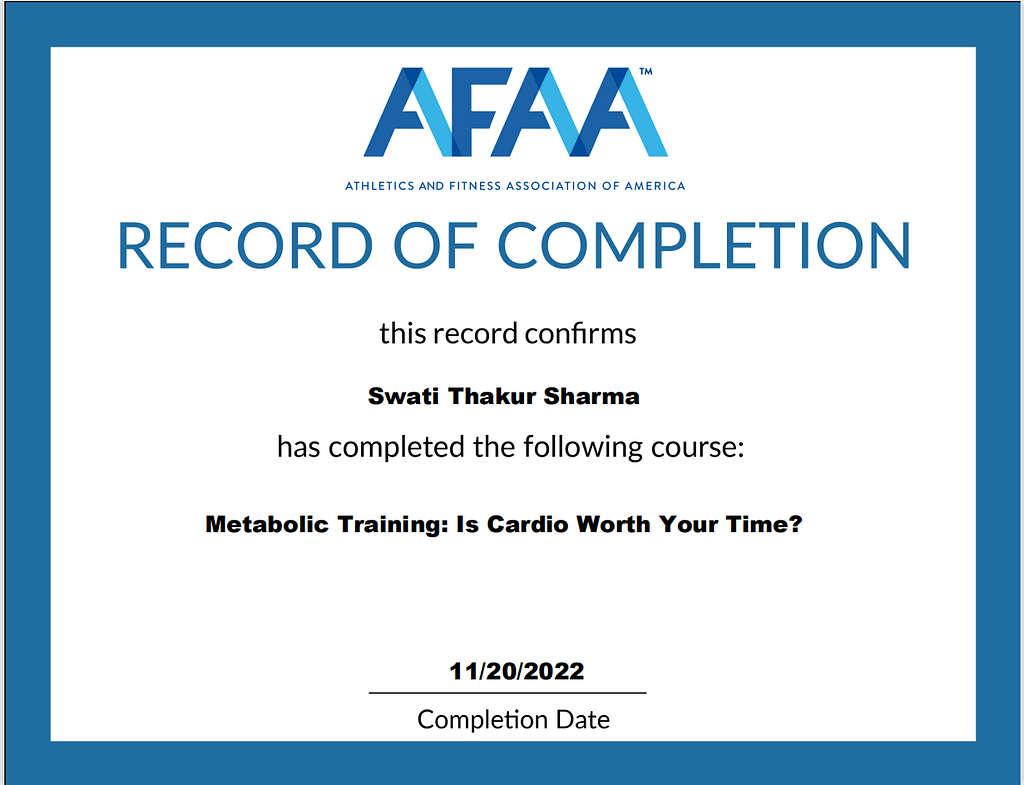 AFAA™

ATHLETICS AND FITNESS ASSOCIATION OF AMERICA

RECORD OF COMPLETION

this record confirms

Swati Thakur Sharma

has completed the following course:

Metabolic Training: Is Cardio Worth Your Time?

11/20/2022

Completion Date